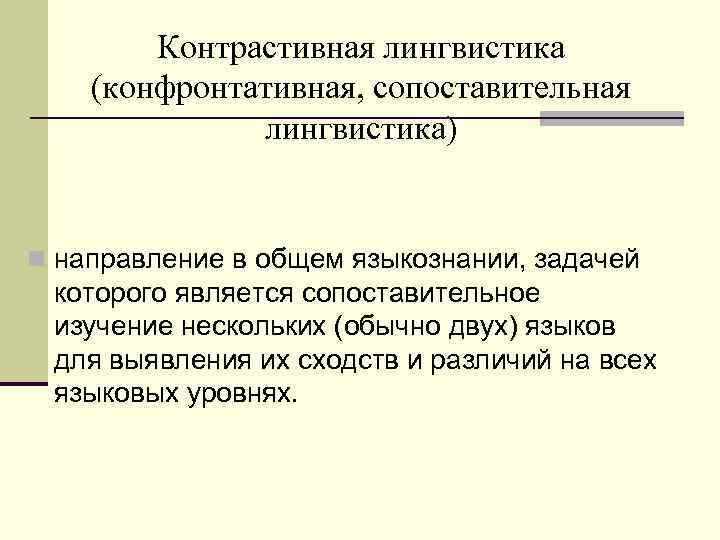 Контрастивная лингвистика (конфронтативная, сопоставительная лингвистика)

направление в общем языкознании, задачей которого является сопоставительное изучение нескольких (обычно двух) языков для выявления их сходств и различий на всех языковых уровнях.